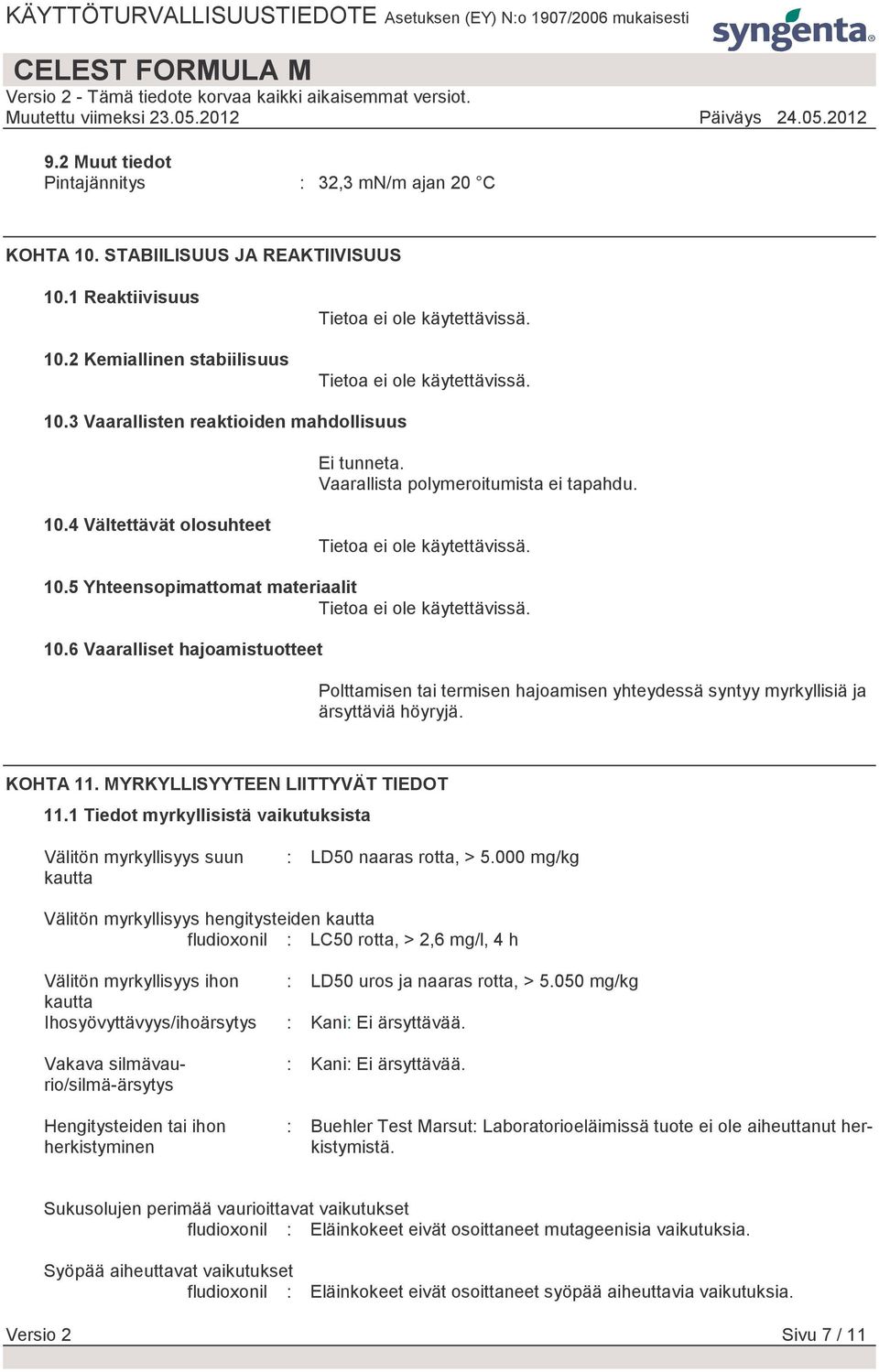 KÄYTTÖTURVALLISUUSTIEDOTE Asetuksen (EY) N:o 1907/2006 mukaisesti

syngenta

CELEST FORMULA M

Versio 2 - Tämä tiedote korvaa kaikki aikaisemmat versiot.

Muutettu viimeksi 23.05.2012 Päiväys 24.05.2012

9.2 Muut tiedot

Pintajännitys : 32,3 mN/m ajan 20 °C

KOHTA 10. STABIILISUUS JA REAKTIIVISUUS

10.1 Reaktiivisuus

Tietoa ei ole käytettävissä.

10.2 Kemiallinen stabiilisuus

Tietoa ei ole käytettävissä.

10.3 Vaarallisten reaktioiden mahdollisuus

Ei tunneta.
Vaarallista polymeroitumista ei tapahdu.

10.4 Vältettävät olosuhteet

Tietoa ei ole käytettävissä.

10.5 Yhteensopimattomat materiaalit

Tietoa ei ole käytettävissä.

10.6 Vaaralliset hajoamistuotteet

Polttamisen tai termisen hajoamisen yhteydessä syntyy myrkyllisiä ja ärsyttäviä höyryjä.

KOHTA 11. MYRKYLLISYYTEEN LIITTYVÄT TIEDOT

11.1 Tiedot myrkyllisistä vaikutuksista

Välitön myrkyllisyys suun kautta : LD50 naaras rotta, > 5.000 mg/kg

Välitön myrkyllisyys hengitysteiden kautta

fludioxonil : LC50 rotta, > 2,6 mg/l, 4 h

Välitön myrkyllisyys ihon kautta : LD50 uros ja naaras rotta, > 5.050 mg/kg

Ihosyövyttävyys/ihoärsytys : Kani: Ei ärsyttävää.

Vakava silmävaurio/silmä-ärsytys : Kani: Ei ärsyttävää.

Hengitysteiden tai ihon herkistyminen : Buehler Test Marsut: Laboratorioeläimissä tuote ei ole aiheuttanut herkistymistä.

Sukusolujen perimää vaurioittavat vaikutukset

fludioxonil : Eläinkokeet eivät osoittaneet mutageenisia vaikutuksia.

Syöpää aiheuttavat vaikutukset

fludioxonil : Eläinkokeet eivät osoittaneet syöpää aiheuttavia vaikutuksia.

Versio 2 Sivu 7 / 11